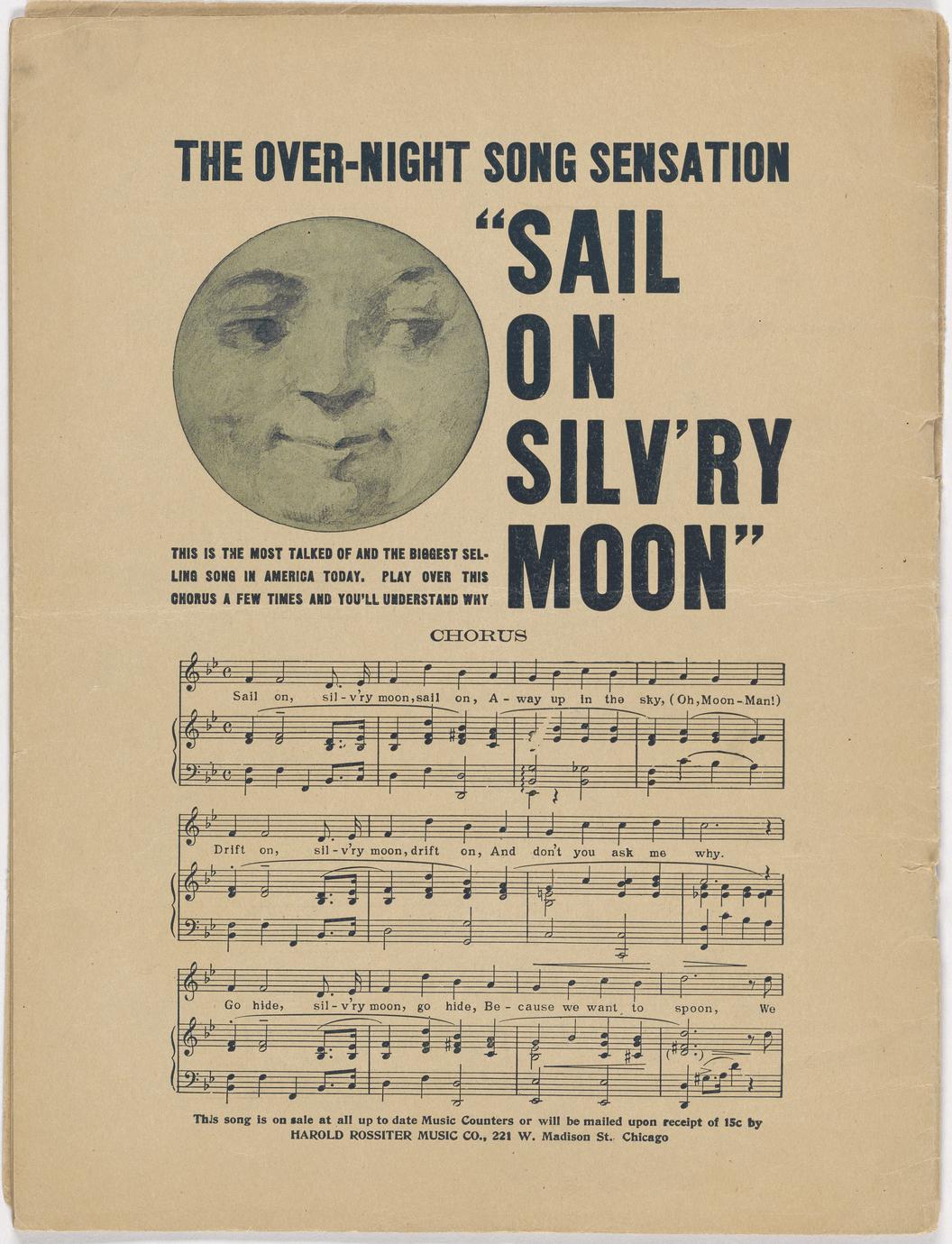 THE OVER-NIGHT SONG SENSATION

"SAIL ON SILV'RY MOON"

THIS IS THE MOST TALKED OF AND THE BIGGEST SELLING SONG IN AMERICA TODAY. PLAY OVER THIS CHORUS A FEW TIMES AND YOU'LL UNDERSTAND WHY

CHORUS

Sail on, sil-v'ry moon, sail on, A-way up in the sky, (Oh, Moon-Man!)

Drift on, sil-v'ry moon, drift on, And don't you ask me why.

Go hide, sil-v'ry moon, go hide, Be-cause we want to spoon, We

This song is on sale at all up to date Music Counters or will be mailed upon receipt of 15c by HAROLD ROSSITER MUSIC CO., 221 W. Madison St. Chicago